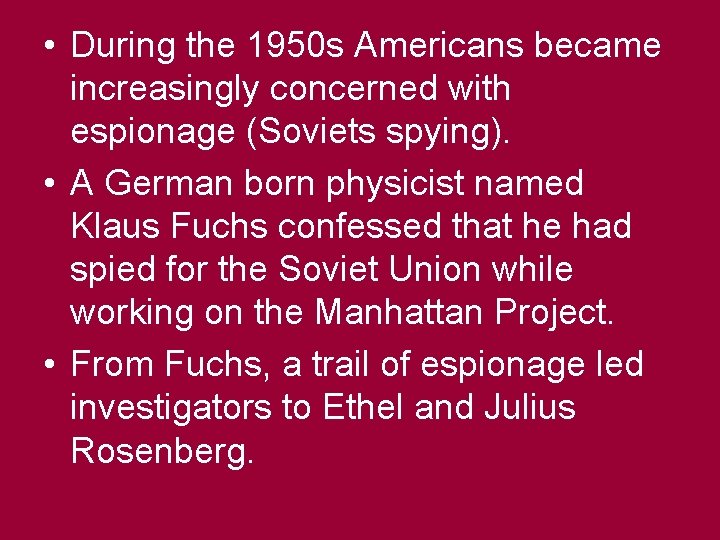 • During the 1950s Americans became increasingly concerned with espionage (Soviets spying).
• A German born physicist named Klaus Fuchs confessed that he had spied for the Soviet Union while working on the Manhattan Project.
• From Fuchs, a trail of espionage led investigators to Ethel and Julius Rosenberg.